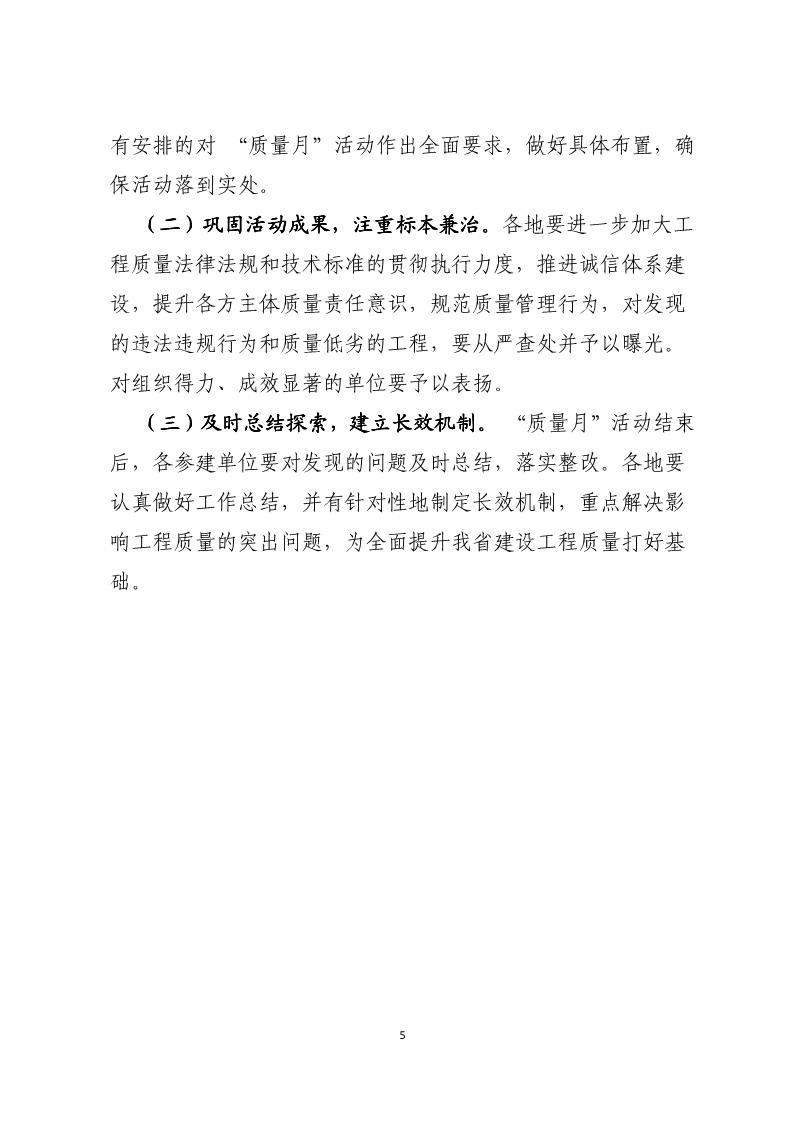 有安排的对 “质量月”活动作出全面要求，做好具体布置，确保活动落到实处。

（二）巩固活动成果，注重标本兼治。各地要进一步加大工程质量法律法规和技术标准的贯彻执行力度，推进诚信体系建设，提升各方主体质量责任意识，规范质量管理行为，对发现的违法违规行为和质量低劣的工程，要从严查处并予以曝光。对组织得力、成效显著的单位要予以表扬。

（三）及时总结探索，建立长效机制。 “质量月”活动结束后，各参建单位要对发现的问题及时总结，落实整改。各地要认真做好工作总结，并有针对性地制定长效机制，重点解决影响工程质量的突出问题，为全面提升我省建设工程质量打好基础。

5